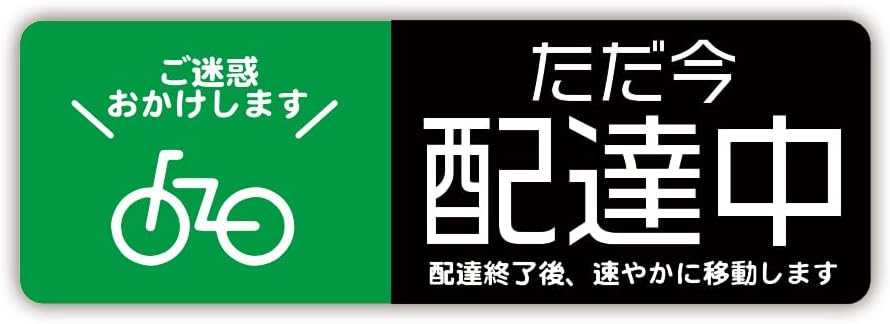 ご迷惑
おかけします

ただ今
配達中

配達終了後、速やかに移動します